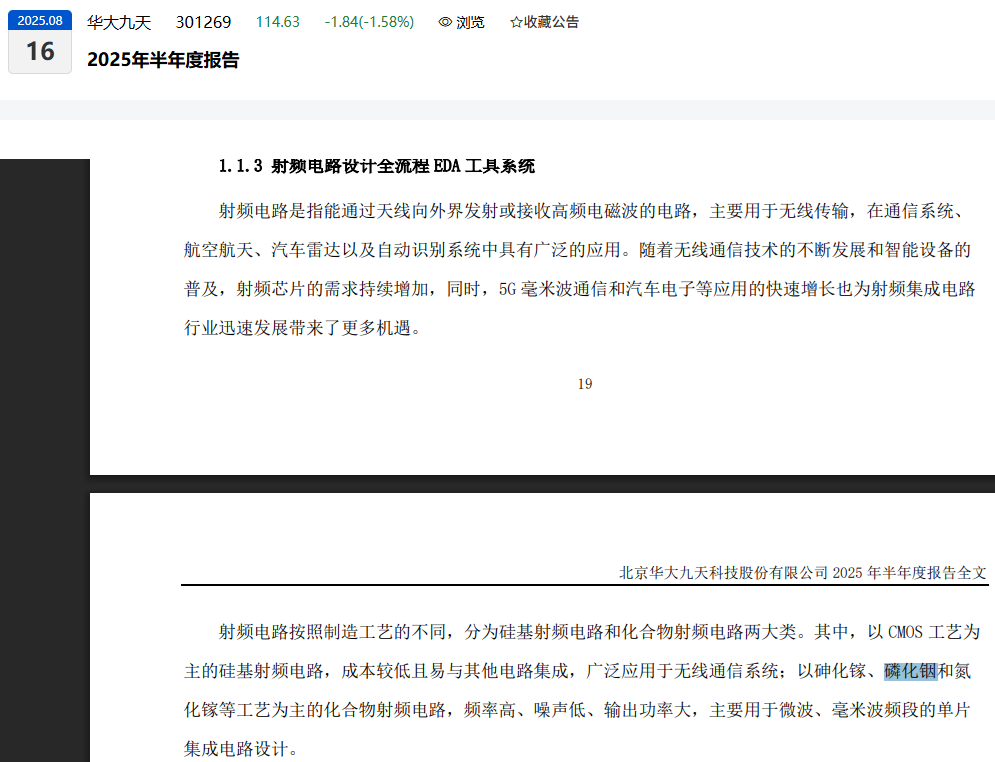 2025.08
16
华大九天 301269 114.63 -1.84(-1.58%) 浏览 ☆收藏公告
2025年半年度报告

1.1.3 射频电路设计全流程 EDA 工具系统

射频电路是指能通过天线向外界发射或接收高频电磁波的电路，主要用于无线传输，在通信系统、航空航天、汽车雷达以及自动识别系统中具有广泛的应用。随着无线通信技术的不断发展和智能设备的普及，射频芯片的需求持续增加，同时，5G 毫米波通信和汽车电子等应用的快速增长也为射频集成电路行业迅速发展带来了更多机遇。

19

北京华大九天科技股份有限公司 2025 年半年度报告全文

射频电路按照制造工艺的不同，分为硅基射频电路和化合物射频电路两大类。其中，以 CMOS 工艺为主的硅基射频电路，成本较低且易与其他电路集成，广泛应用于无线通信系统；以砷化镓、磷化铟和氮化镓等工艺为主的化合物射频电路，频率高、噪声低、输出功率大，主要用于微波、毫米波频段的单片集成电路设计。